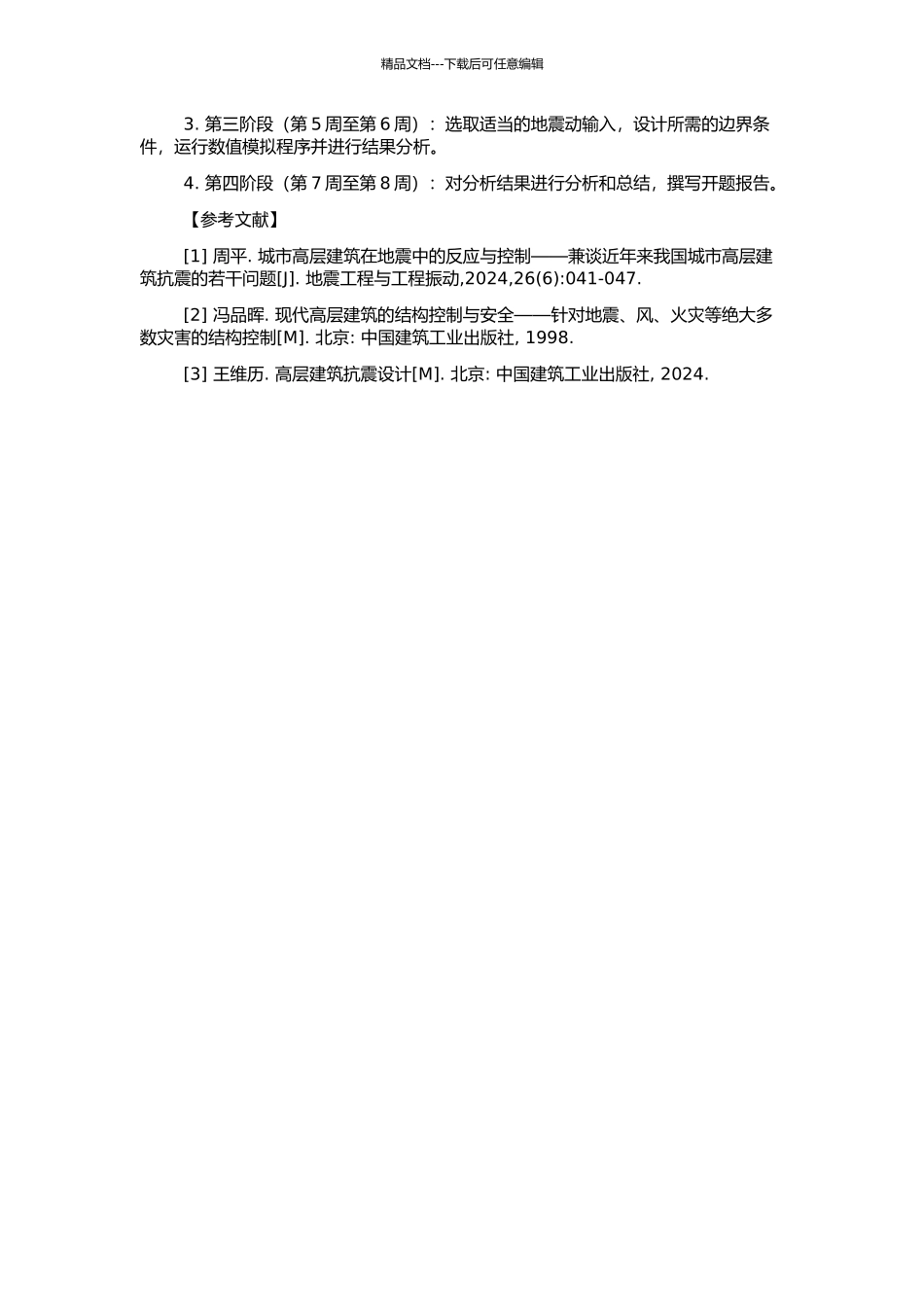 精品文档---下载后可任意编辑

3. 第三阶段（第 5 周至第 6 周）：选取适当的地震动输入，设计所需的边界条件，运行数值模拟程序并进行结果分析。

4. 第四阶段（第 7 周至第 8 周）：对分析结果进行分析和总结，撰写开题报告。

【参考文献】

[1] 周平. 城市高层建筑在地震中的反应与控制——兼谈近年来我国城市高层建筑抗震的若干问题[J]. 地震工程与工程振动,2024,26(6):041-047.

[2] 冯品晖. 现代高层建筑的结构控制与安全——针对地震、风、火灾等绝大多数灾害的结构控制[M]. 北京: 中国建筑工业出版社, 1998.

[3] 王维历. 高层建筑抗震设计[M]. 北京: 中国建筑工业出版社, 2024.